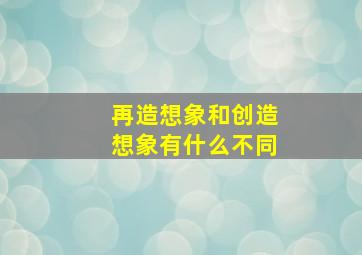 再造想象和创造想象有什么不同